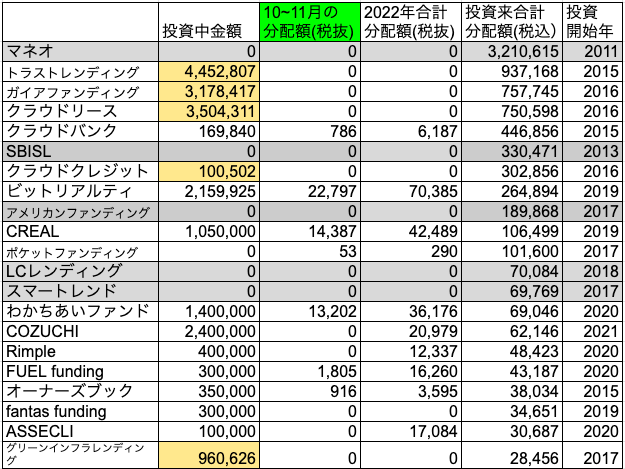 | | 投資中金額 | 10~11月の分配額(税抜) | 2022年合計分配額(税抜) | 投資来合計分配額(税込) | 投資開始年 |
|---|---|---|---|---|---|
| マネオ | 0 | 0 | 0 | 3,210,615 | 2011 |
| トラストレンディング | 4,452,807 | 0 | 0 | 937,168 | 2015 |
| ガイアファンディング | 3,178,417 | 0 | 0 | 757,745 | 2016 |
| クラウドリース | 3,504,311 | 0 | 0 | 750,598 | 2016 |
| クラウドバンク | 169,840 | 786 | 6,187 | 446,856 | 2015 |
| SBISL | 0 | 0 | 0 | 330,471 | 2013 |
| クラウドクレジット | 100,502 | 0 | 0 | 302,856 | 2016 |
| ビットリアルティ | 2,159,925 | 22,797 | 70,385 | 264,894 | 2019 |
| アメリカンファンディング | 0 | 0 | 0 | 189,868 | 2017 |
| CREAL | 1,050,000 | 14,387 | 42,489 | 106,499 | 2019 |
| ポケットファンディング | 0 | 53 | 290 | 101,600 | 2017 |
| LCレンディング | 0 | 0 | 0 | 70,084 | 2018 |
| スマートレンド | 0 | 0 | 0 | 69,769 | 2017 |
| わかちあいファンド | 1,400,000 | 13,202 | 36,176 | 69,046 | 2020 |
| COZUCHI | 2,400,000 | 0 | 20,979 | 62,146 | 2021 |
| Rimple | 400,000 | 0 | 12,337 | 48,423 | 2020 |
| FUEL funding | 300,000 | 1,805 | 16,260 | 43,187 | 2020 |
| オーナーズブック | 350,000 | 916 | 3,595 | 38,034 | 2015 |
| fantas funding | 300,000 | 0 | 0 | 34,651 | 2019 |
| ASSECLI | 100,000 | 0 | 17,084 | 30,687 | 2020 |
| グリーンインフラレンディング | 960,626 | 0 | 0 | 28,456 | 2017 |